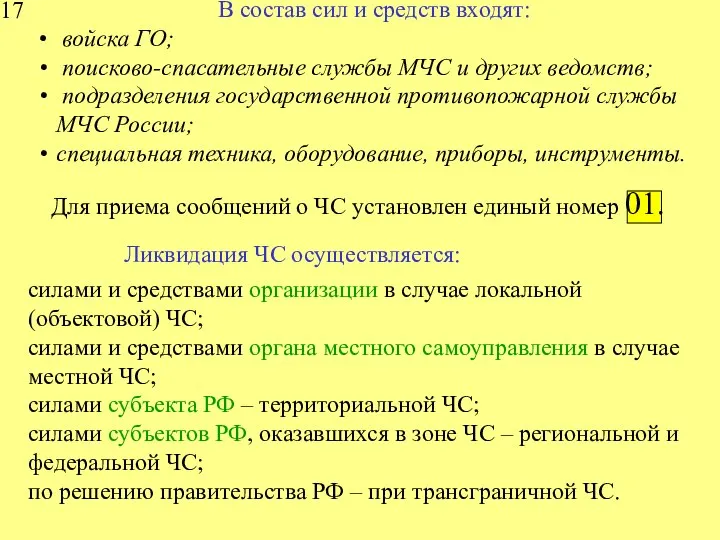 17

В состав сил и средств входят:

• войска ГО;
• поисково-спасательные службы МЧС и других ведомств;
• подразделения государственной противопожарной службы МЧС России;
• специальная техника, оборудование, приборы, инструменты.

Для приема сообщений о ЧС установлен единый номер 01.

Ликвидация ЧС осуществляется:

силами и средствами организации в случае локальной (объектовой) ЧС;
силами и средствами органа местного самоуправления в случае местной ЧС;
силами субъекта РФ – территориальной ЧС;
силами субъектов РФ, оказавшихся в зоне ЧС – региональной и федеральной ЧС;
по решению правительства РФ – при трансграничной ЧС.